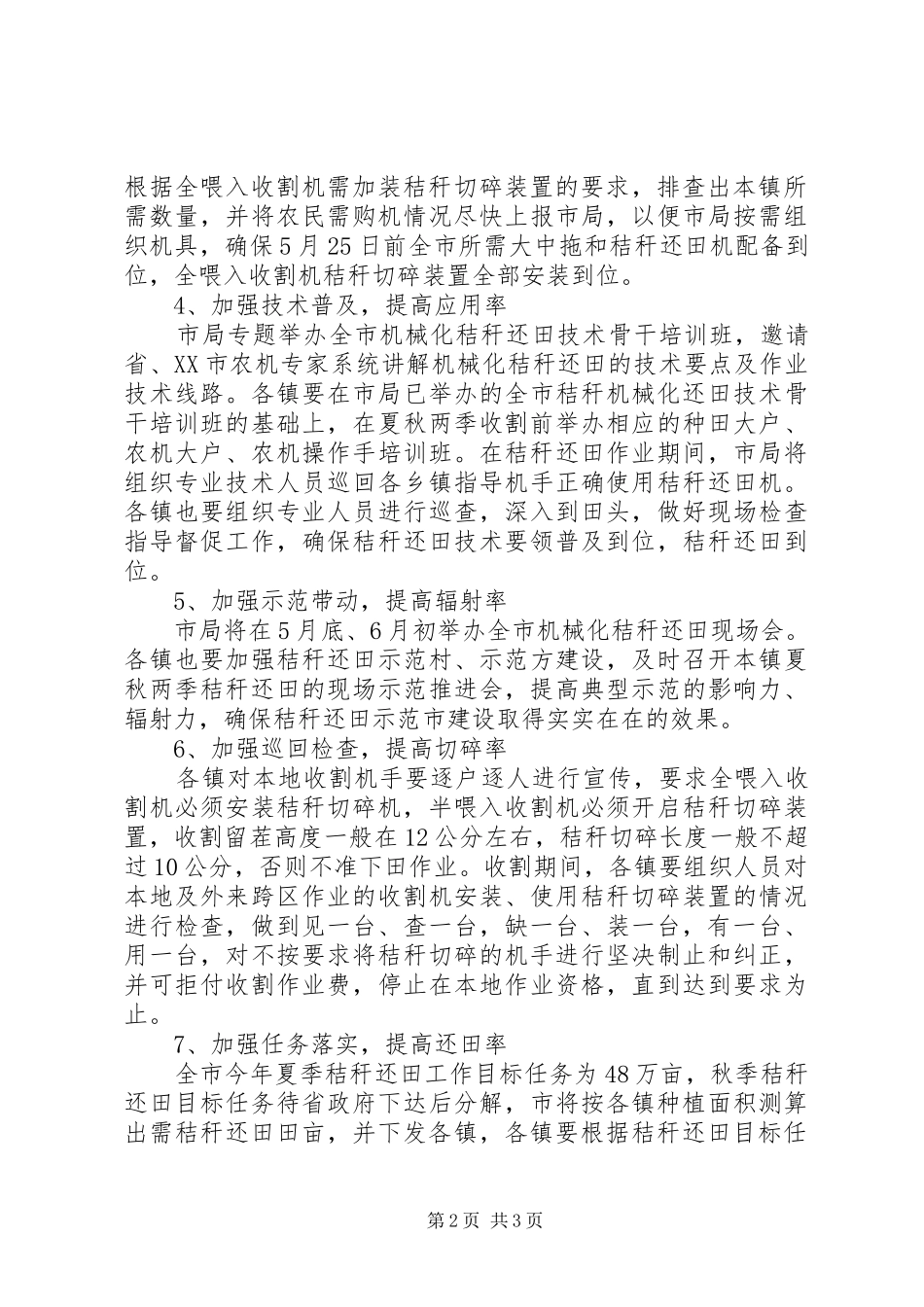 根据全喂入收割机需加装秸秆切碎装置的要求，排查出本镇所需数量，并将农民需购机情况尽快上报市局，以便市局按需组织机具，确保5月25日前全市所需大中拖和秸秆还田机配备到位，全喂入收割机秸秆切碎装置全部安装到位。

4、加强技术普及，提高应用率

市局专题举办全市机械化秸秆还田技术骨干培训班，邀请省、XX市农机专家系统讲解机械化秸秆还田的技术要点及作业技术线路。各镇要在市局已举办的全市秸秆机械化还田技术骨干培训班的基础上，在夏秋两季收割前举办相应的种田大户、农机大户、农机操作手培训班。在秸秆还田作业期间，市局将组织专业技术人员巡回各乡镇指导机手正确使用秸秆还田机。各镇也要组织专业人员进行巡查，深入到田头，做好现场检查指导督促工作，确保秸秆还田技术要领普及到位，秸秆还田到位。

5、加强示范带动，提高辐射率

市局将在5月底、6月初举办全市机械化秸秆还田现场会。各镇也要加强秸秆还田示范村、示范方建设，及时召开本镇夏秋两季秸秆还田的现场示范推进会，提高典型示范的影响力、辐射力，确保秸秆还田示范市建设取得实实在在的效果。

6、加强巡回检查，提高切碎率

各镇对本地收割机手要逐户逐人进行宣传，要求全喂入收割机必须安装秸秆切碎机，半喂入收割机必须开启秸秆切碎装置，收割留茬高度一般在12公分左右，秸秆切碎长度一般不超过10公分，否则不准下田作业。收割期间，各镇要组织人员对本地及外来跨区作业的收割机安装、使用秸秆切碎装置的情况进行检查，做到见一台、查一台，缺一台、装一台，有一台、用一台，对不按要求将秸秆切碎的机手进行坚决制止和纠正，并可拒付收割作业费，停止在本地作业资格，直到达到要求为止。

7、加强任务落实，提高还田率

全市今年夏季秸秆还田工作目标任务为48万亩，秋季秸秆还田目标任务待省政府下达后分解，市将按各镇种植面积测算出需秸秆还田田亩，并下发各镇，各镇要根据秸秆还田目标任

第2页 共3页